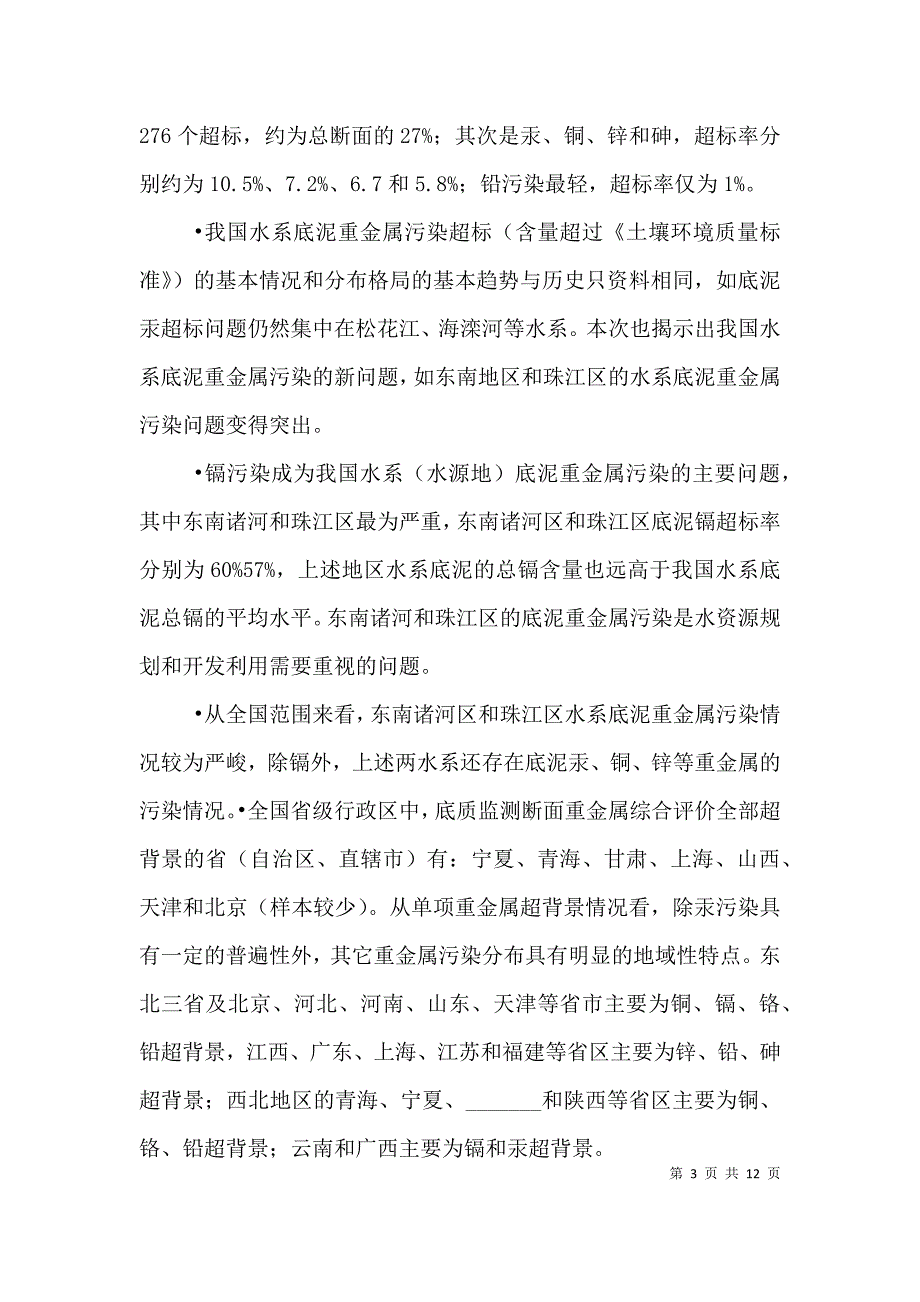 276 个超标，约为总断面的 27%；其次是汞、铜、锌和砷，超标率分别约为 10.5%、7.2%、6.7 和 5.8%；铅污染最轻，超标率仅为 1%。

•我国水系底泥重金属污染超标（含量超过《土壤环境质量标准》）的基本情况和分布格局的基本趋势与历史只资料相同，如底泥汞超标问题仍然集中在松花江、海滦河等水系。本次也揭示出我国水系底泥重金属污染的新问题，如东南地区和珠江区的水系底泥重金属污染问题变得突出。

•镉污染成为我国水系（水源地）底泥重金属污染的主要问题，其中东南诸河和珠江区最为严重，东南诸河区和珠江区底泥镉超标率分别为 60%57%，上述地区水系底泥的总镉含量也远高于我国水系底泥总镉的平均水平。东南诸河和珠江区的底泥重金属污染是水资源规划和开发利用需要重视的问题。

•从全国范围来看，东南诸河区和珠江区水系底泥重金属污染情况较为严峻，除镉外，上述两水系还存在底泥汞、铜、锌等重金属的污染情况。•全国省级行政区中，底质监测断面重金属综合评价全部超背景的省（自治区、直辖市）有：宁夏、青海、甘肃、上海、山西、天津和北京（样本较少）。从单项重金属超背景情况看，除汞污染具有一定的普遍性外，其它重金属污染分布具有明显的地域性特点。东北三省及北京、河北、河南、山东、天津等省市主要为铜、镉、铬、铅超背景，江西、广东、上海、江苏和福建等省区主要为锌、铅、砷超背景；西北地区的青海、宁夏、_______和陕西等省区主要为铜、铬、铅超背景；云南和广西主要为镉和汞超背景。

第 3 页 共 12 页